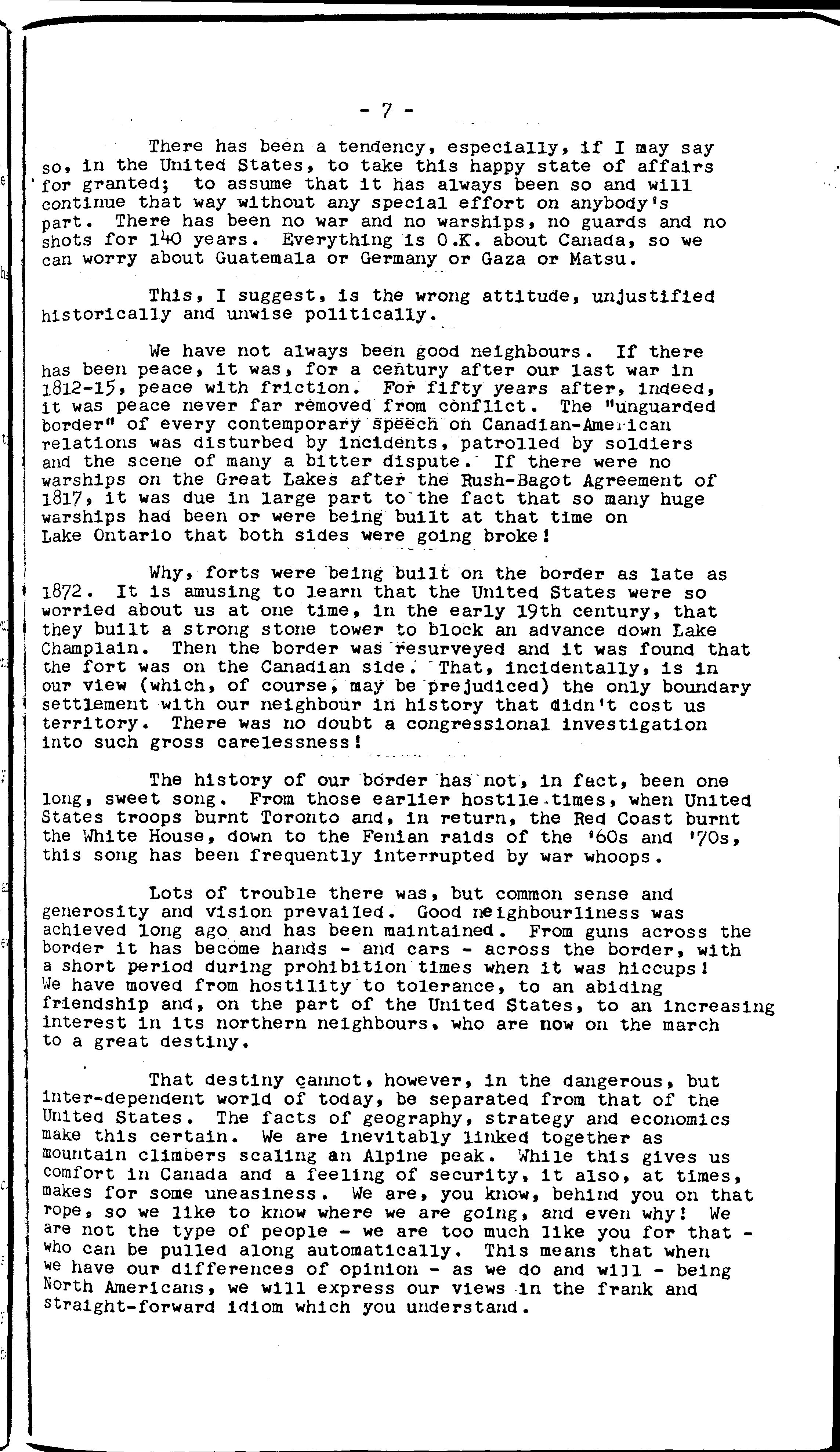 - 7 -

There has been a tendency, especially, if I may say so, in the United States, to take this happy state of affairs for granted; to assume that it has always been so and will continue that way without any special effort on anybody's part. There has been no war and no warships, no guards and no shots for 140 years. Everything is O.K. about Canada, so we can worry about Guatemala or Germany or Gaza or Matsu.

This, I suggest, is the wrong attitude, unjustified historically and unwise politically.

We have not always been good neighbours. If there has been peace, it was, for a century after our last war in 1812-15, peace with friction. For fifty years after, indeed, it was peace never far removed from conflict. The "unguarded border" of every contemporary speech on Canadian-American relations was disturbed by incidents, patrolled by soldiers and the scene of many a bitter dispute. If there were no warships on the Great Lakes after the Rush-Bagot Agreement of 1817, it was due in large part to the fact that so many huge warships had been or were being built at that time on Lake Ontario that both sides were going broke!

Why, forts were being built on the border as late as 1872. It is amusing to learn that the United States were so worried about us at one time, in the early 19th century, that they built a strong stone tower to block an advance down Lake Champlain. Then the border was resurveyed and it was found that the fort was on the Canadian side. That, incidentally, is in our view (which, of course, may be prejudiced) the only boundary settlement with our neighbour in history that didn't cost us territory. There was no doubt a congressional investigation into such gross carelessness!

The history of our border has not, in fact, been one long, sweet song. From those earlier hostile times, when United States troops burnt Toronto and, in return, the Red Coast burnt the White House, down to the Fenian raids of the '60s and '70s, this song has been frequently interrupted by war whoops.

Lots of trouble there was, but common sense and generosity and vision prevailed. Good neighbourliness was achieved long ago and has been maintained. From guns across the border it has become hands - and cars - across the border, with a short period during prohibition times when it was hiccups! We have moved from hostility to tolerance, to an abiding friendship and, on the part of the United States, to an increasing interest in its northern neighbours, who are now on the march to a great destiny.

That destiny cannot, however, in the dangerous, but inter-dependent world of today, be separated from that of the United States. The facts of geography, strategy and economics make this certain. We are inevitably linked together as mountain climbers scaling an Alpine peak. While this gives us comfort in Canada and a feeling of security, it also, at times, makes for some uneasiness. We are, you know, behind you on that rope, so we like to know where we are going, and even why! We are not the type of people - we are too much like you for that - who can be pulled along automatically. This means that when we have our differences of opinion - as we do and will - being North Americans, we will express our views in the frank and straight-forward idiom which you understand.